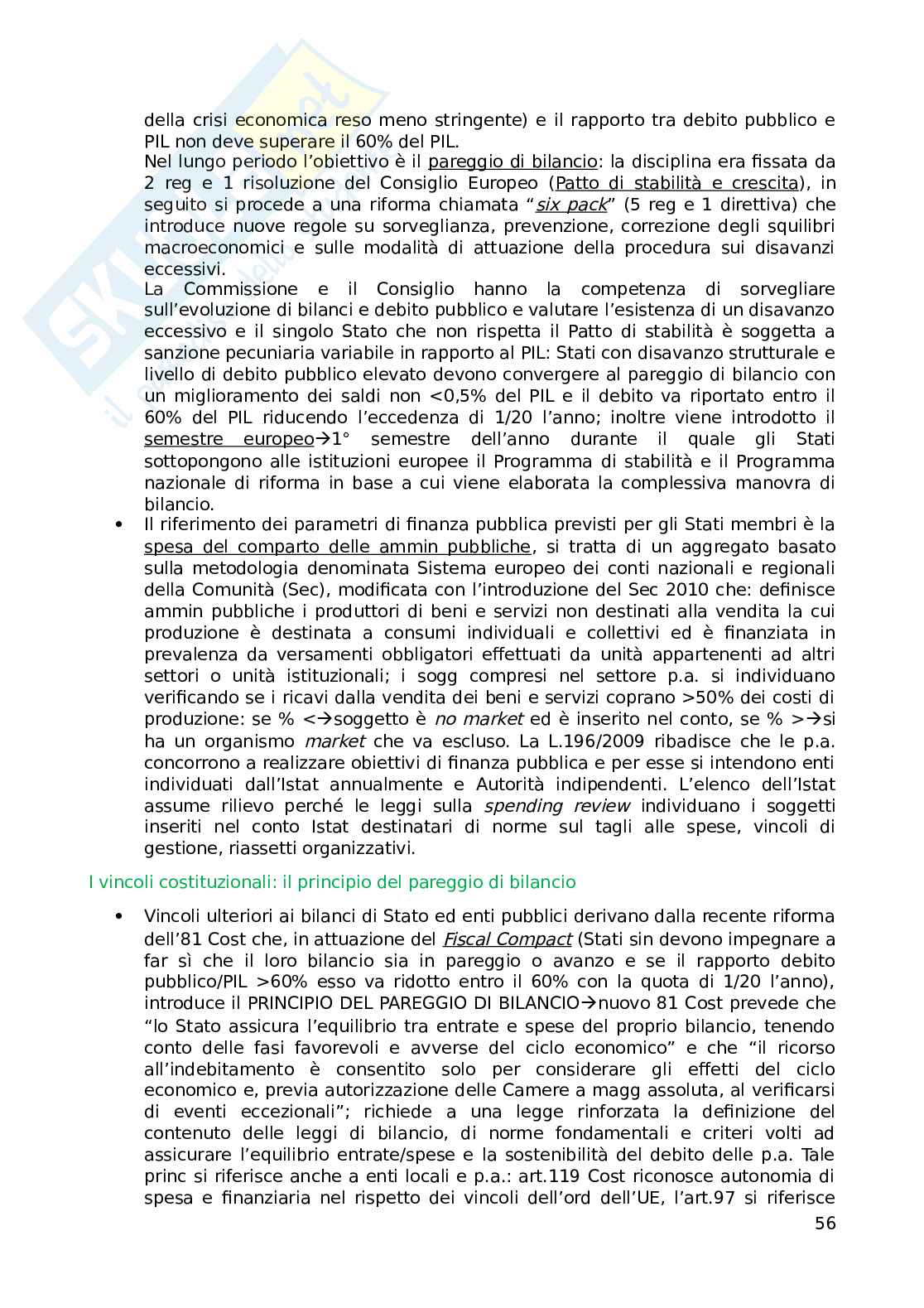 della crisi economica reso meno stringente) e il rapporto tra debito pubblico e PIL non deve superare il 60% del PIL.

Nel lungo periodo l'obiettivo è il pareggio di bilancio: la disciplina era fissata da 2 reg e 1 risoluzione del Consiglio Europeo (Patto di stabilità e crescita), in seguito si procede a una riforma chiamata "six pack" (5 reg e 1 direttiva) che introduce nuove regole su sorveglianza, prevenzione, correzione degli squilibri macroeconomici e sulle modalità di attuazione della procedura sui disavanzi eccessivi.

La Commissione e il Consiglio hanno la competenza di sorvegliare sull'evoluzione di bilanci e debito pubblico e valutare l'esistenza di un disavanzo eccessivo e il singolo Stato che non rispetta il Patto di stabilità è soggetta a sanzione pecuniaria variabile in rapporto al PIL: Stati con disavanzo strutturale e livello di debito pubblico elevato devono convergere al pareggio di bilancio con un miglioramento dei saldi non <0,5% del PIL e il debito va riportato entro il 60% del PIL riducendo l'eccedenza di 1/20 l'anno; inoltre viene introdotto il semestre europeo→1° semestre dell'anno durante il quale gli Stati sottopongono alle istituzioni europee il Programma di stabilità e il Programma nazionale di riforma in base a cui viene elaborata la complessiva manovra di bilancio.

• Il riferimento dei parametri di finanza pubblica previsti per gli Stati membri è la spesa del comparto delle ammin pubbliche, si tratta di un aggregato basato sulla metodologia denominata Sistema europeo dei conti nazionali e regionali della Comunità (Sec), modificata con l'introduzione del Sec 2010 che: definisce ammin pubbliche i produttori di beni e servizi non destinati alla vendita la cui produzione è destinata a consumi individuali e collettivi ed è finanziata in prevalenza da versamenti obbligatori effettuati da unità appartenenti ad altri settori o unità istituzionali; i sogg compresi nel settore p.a. si individuano verificando se i ricavi dalla vendita dei beni e servizi coprano >50% dei costi di produzione: se % <→soggetto è no market ed è inserito nel conto, se % >→si ha un organismo market che va escluso. La L.196/2009 ribadisce che le p.a. concorrono a realizzare obiettivi di finanza pubblica e per esse si intendono enti individuati dall'Istat annualmente e Autorità indipendenti. L'elenco dell'Istat assume rilievo perché le leggi sulla spending review individuano i soggetti inseriti nel conto Istat destinatari di norme sul tagli alle spese, vincoli di gestione, riassetti organizzativi.

I vincoli costituzionali: il principio del pareggio di bilancio

• Vincoli ulteriori ai bilanci di Stato ed enti pubblici derivano dalla recente riforma dell'81 Cost che, in attuazione del Fiscal Compact (Stati sin devono impegnare a far sì che il loro bilancio sia in pareggio o avanzo e se il rapporto debito pubblico/PIL >60% esso va ridotto entro il 60% con la quota di 1/20 l'anno), introduce il PRINCIPIO DEL PAREGGIO DI BILANCIO→nuovo 81 Cost prevede che "lo Stato assicura l'equilibrio tra entrate e spese del proprio bilancio, tenendo conto delle fasi favorevoli e avverse del ciclo economico" e che "il ricorso all'indebitamento è consentito solo per considerare gli effetti del ciclo economico e, previa autorizzazione delle Camere a magg assoluta, al verificarsi di eventi eccezionali"; richiede a una legge rinforzata la definizione del contenuto delle leggi di bilancio, di norme fondamentali e criteri volti ad assicurare l'equilibrio entrate/spese e la sostenibilità del debito delle p.a. Tale princ si riferisce anche a enti locali e p.a.: art.119 Cost riconosce autonomia di spesa e finanziaria nel rispetto dei vincoli dell'ord dell'UE, l'art.97 si riferisce

56